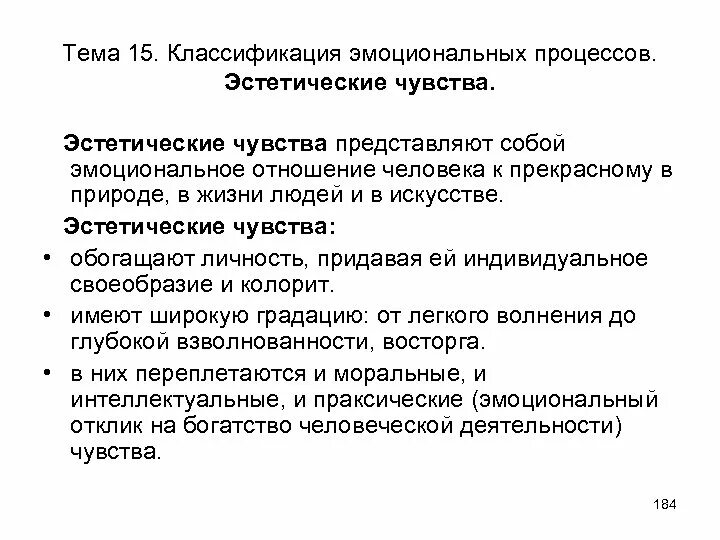 Тема 15. Классификация эмоциональных процессов.
Эстетические чувства.

Эстетические чувства представляют собой эмоциональное отношение человека к прекрасному в природе, в жизни людей и в искусстве.

Эстетические чувства:

• обогащают личность, придавая ей индивидуальное своеобразие и колорит.
• имеют широкую градацию: от легкого волнения до глубокой взволнованности, восторга.
• в них переплетаются и моральные, и интеллектуальные, и праксические (эмоциональный отклик на богатство человеческой деятельности) чувства.

184